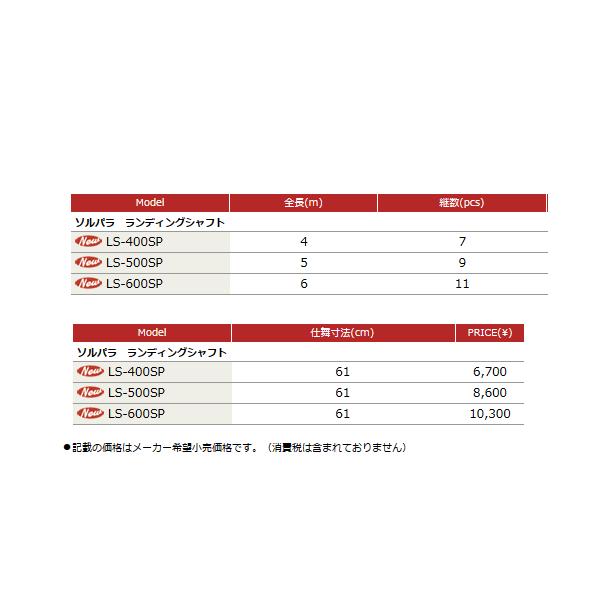 | Model | 全長(m) | 継数(pcs) |
|---|---|---|
| ソルパラ　ランディングシャフト | | |
| New LS-400SP | 4 | 7 |
| New LS-500SP | 5 | 9 |
| New LS-600SP | 6 | 11 |

| Model | 仕舞寸法(cm) | PRICE(¥) |
|---|---|---|
| ソルパラ　ランディングシャフト | | |
| New LS-400SP | 61 | 6,700 |
| New LS-500SP | 61 | 8,600 |
| New LS-600SP | 61 | 10,300 |

●記載の価格はメーカー希望小売価格です。（消費税は含まれておりません）